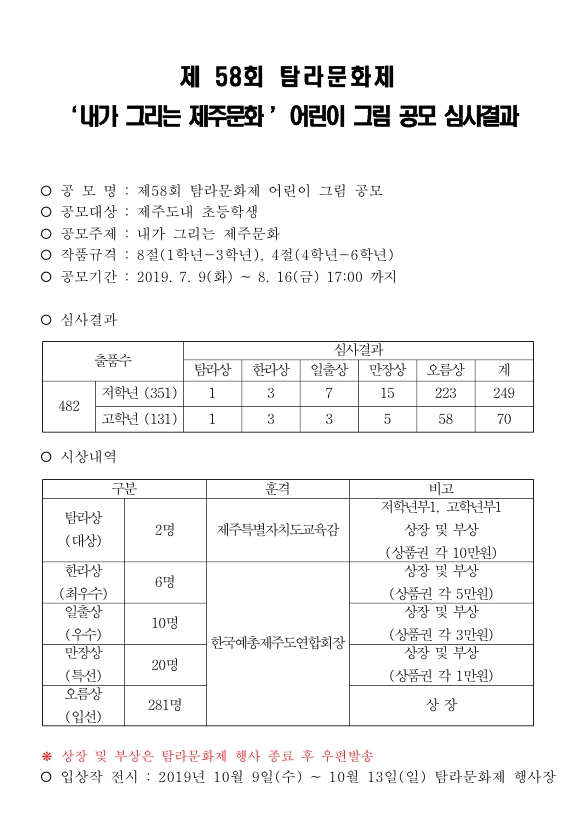 제 58회 탐라문화제
'내가 그리는 제주문화' 어린이 그림 공모 심사결과

○ 공 모 명 : 제58회 탐라문화제 어린이 그림 공모
○ 공모대상 : 제주도내 초등학생
○ 공모주제 : 내가 그리는 제주문화
○ 작품규격 : 8절(1학년-3학년), 4절(4학년-6학년)
○ 공모기간 : 2019. 7. 9(화) ~ 8. 16(금) 17:00 까지

○ 심사결과

| 출품수 | | 심사결과 | | | | | |
|---|---|---|---|---|---|---|---|
| | | 탐라상 | 한라상 | 일출상 | 만장상 | 오름상 | 계 |
| 482 | 저학년 (351) | 1 | 3 | 7 | 15 | 223 | 249 |
| | 고학년 (131) | 1 | 3 | 3 | 5 | 58 | 70 |

○ 시상내역

| 구분 | | 훈격 | 비고 |
|---|---|---|---|
| 탐라상 (대상) | 2명 | 제주특별자치도교육감 | 저학년부1, 고학년부1 상장 및 부상 (상품권 각 10만원) |
| 한라상 (최우수) | 6명 | 한국예총제주도연합회장 | 상장 및 부상 (상품권 각 5만원) |
| 일출상 (우수) | 10명 | | 상장 및 부상 (상품권 각 3만원) |
| 만장상 (특선) | 20명 | | 상장 및 부상 (상품권 각 1만원) |
| 오름상 (입선) | 281명 | | 상 장 |

※ 상장 및 부상은 탐라문화제 행사 종료 후 우편발송
○ 입상작 전시 : 2019년 10월 9일(수) ~ 10월 13일(일) 탐라문화제 행사장